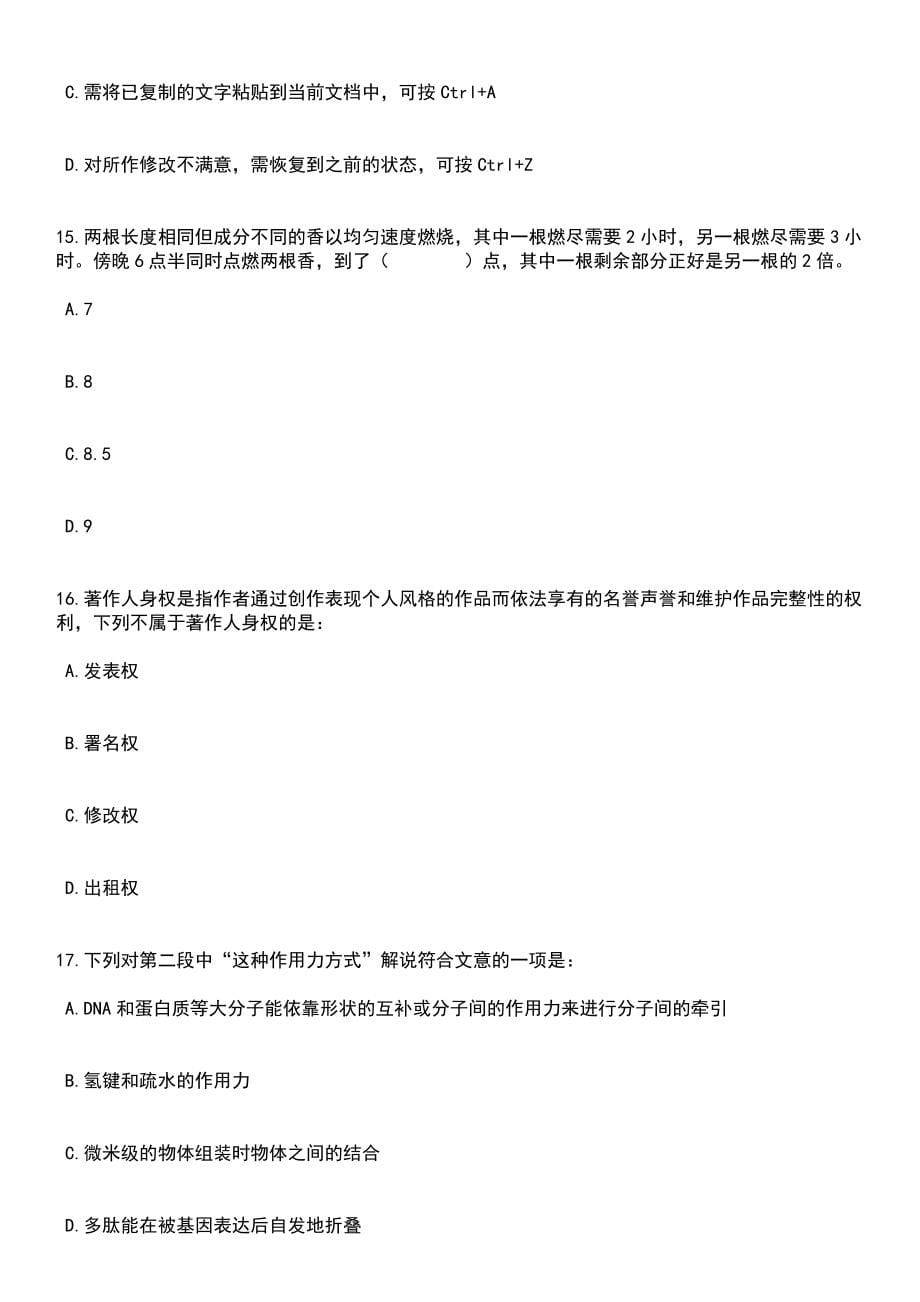 C.需将已复制的文字粘贴到当前文档中，可按 Ctrl+A

D.对所作修改不满意，需恢复到之前的状态，可按 Ctrl+Z

15.两根长度相同但成分不同的香以均匀速度燃烧，其中一根燃尽需要 2 小时，另一根燃尽需要 3 小时。傍晚 6 点半同时点燃两根香，到了（　　）点，其中一根剩余部分正好是另一根的 2 倍。

A.7

B.8

C.8.5

D.9

16.著作人身权是指作者通过创作表现个人风格的作品而依法享有的名誉声誉和维护作品完整性的权利，下列不属于著作人身权的是：

A.发表权

B.署名权

C.修改权

D.出租权

17.下列对第二段中“这种作用力方式”解说符合文意的一项是：

A.DNA 和蛋白质等大分子能依靠形状的互补或分子间的作用力来进行分子间的牵引

B.氢键和疏水的作用力

C.微米级的物体组装时物体之间的结合

D.多肽能在被基因表达后自发地折叠